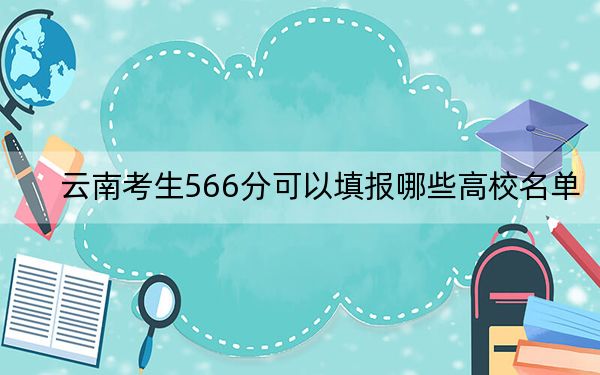 云南考生566分可以填报哪些高校名单